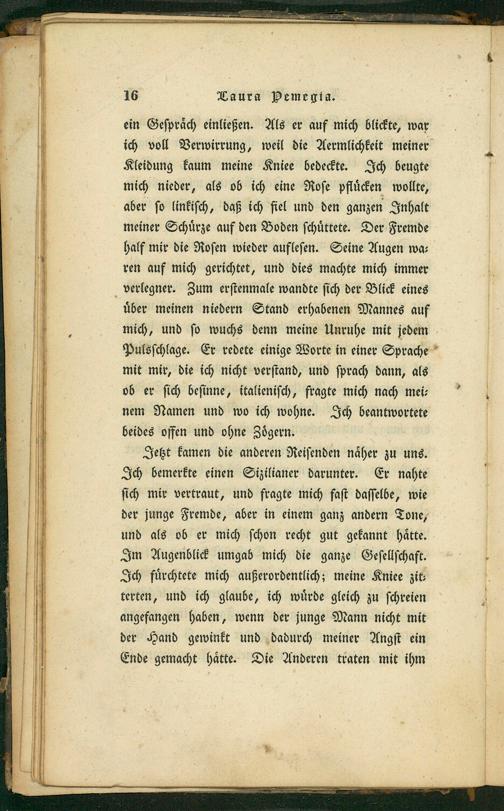 16 Laura Pemegia.

ein Gespräch einließen. Als er auf mich blickte, war ich voll Verwirrung, weil die Aermlichkeit meiner Kleidung kaum meine Kniee bedeckte. Ich beugte mich nieder, als ob ich eine Rose pflücken wollte, aber so linkisch, daß ich fiel und den ganzen Inhalt meiner Schürze auf den Boden schüttete. Der Fremde half mir die Rosen wieder auflesen. Seine Augen waren auf mich gerichtet, und dies machte mich immer verlegner. Zum erstenmale wandte sich der Blick eines über meinen niedern Stand erhabenen Mannes auf mich, und so wuchs denn meine Unruhe mit jedem Pulsschlage. Er redete einige Worte in einer Sprache mit mir, die ich nicht verstand, und sprach dann, als ob er sich besinne, italienisch, fragte mich nach meinem Namen und wo ich wohne. Ich beantwortete beides offen und ohne Zögern.

Jetzt kamen die anderen Reisenden näher zu uns. Ich bemerkte einen Sizilianer darunter. Er nahte sich mir vertraut, und fragte mich fast dasselbe, wie der junge Fremde, aber in einem ganz andern Tone, und als ob er mich schon recht gut gekannt hätte. Im Augenblick umgab mich die ganze Gesellschaft. Ich fürchtete mich außerordentlich; meine Kniee zitterten, und ich glaube, ich würde gleich zu schreien angefangen haben, wenn der junge Mann nicht mit der Hand gewinkt und dadurch meiner Angst ein Ende gemacht hätte. Die Anderen traten mit ihm